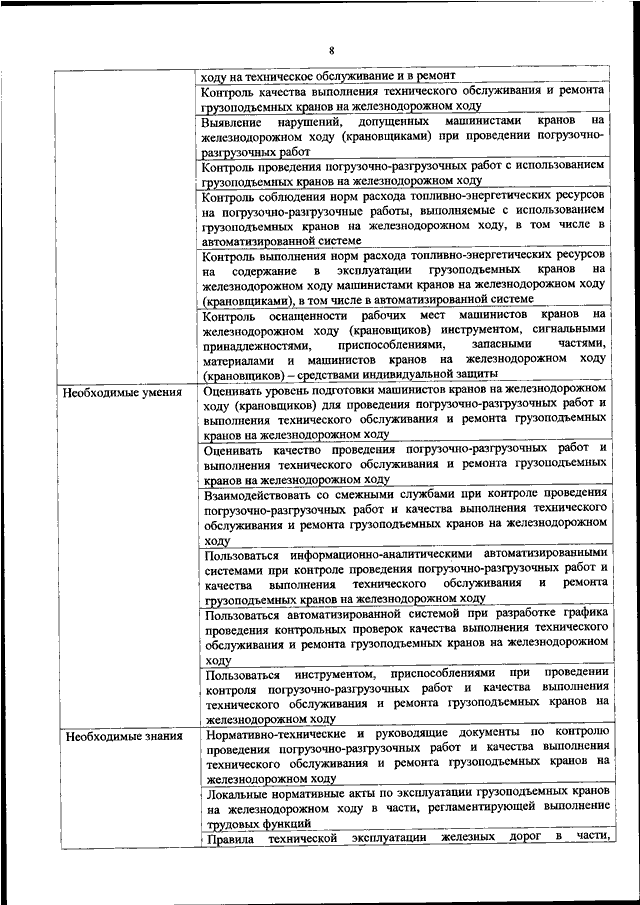 8

| | |
|---|---|
| | ходу на техническое обслуживание и в ремонт |
| | Контроль качества выполнения технического обслуживания и ремонта грузоподъемных кранов на железнодорожном ходу |
| | Выявление нарушений, допущенных машинистами кранов на железнодорожном ходу (крановщиками) при проведении погрузочно-разгрузочных работ |
| | Контроль проведения погрузочно-разгрузочных работ с использованием грузоподъемных кранов на железнодорожном ходу |
| | Контроль соблюдения норм расхода топливно-энергетических ресурсов на погрузочно-разгрузочные работы, выполняемые с использованием грузоподъемных кранов на железнодорожном ходу, в том числе в автоматизированной системе |
| | Контроль выполнения норм расхода топливно-энергетических ресурсов на содержание в эксплуатации грузоподъемных кранов на железнодорожном ходу машинистами кранов на железнодорожном ходу (крановщиками), в том числе в автоматизированной системе |
| | Контроль оснащенности рабочих мест машинистов кранов на железнодорожном ходу (крановщиков) инструментом, сигнальными принадлежностями, приспособлениями, запасными частями, материалами и машинистов кранов на железнодорожном ходу (крановщиков) – средствами индивидуальной защиты |
| Необходимые умения | Оценивать уровень подготовки машинистов кранов на железнодорожном ходу (крановщиков) для проведения погрузочно-разгрузочных работ и выполнения технического обслуживания и ремонта грузоподъемных кранов на железнодорожном ходу |
| | Оценивать качество проведения погрузочно-разгрузочных работ и выполнения технического обслуживания и ремонта грузоподъемных кранов на железнодорожном ходу |
| | Взаимодействовать со смежными службами при контроле проведения погрузочно-разгрузочных работ и качества выполнения технического обслуживания и ремонта грузоподъемных кранов на железнодорожном ходу |
| | Пользоваться информационно-аналитическими автоматизированными системами при контроле проведения погрузочно-разгрузочных работ и качества выполнения технического обслуживания и ремонта грузоподъемных кранов на железнодорожном ходу |
| | Пользоваться автоматизированной системой при разработке графика проведения контрольных проверок качества выполнения технического обслуживания и ремонта грузоподъемных кранов на железнодорожном ходу |
| | Пользоваться инструментом, приспособлениями при проведении контроля погрузочно-разгрузочных работ и качества выполнения технического обслуживания и ремонта грузоподъемных кранов на железнодорожном ходу |
| Необходимые знания | Нормативно-технические и руководящие документы по контролю проведения погрузочно-разгрузочных работ и качества выполнения технического обслуживания и ремонта грузоподъемных кранов на железнодорожном ходу |
| | Локальные нормативные акты по эксплуатации грузоподъемных кранов на железнодорожном ходу в части, регламентирующей выполнение трудовых функций |
| | Правила технической эксплуатации железных дорог в части, |